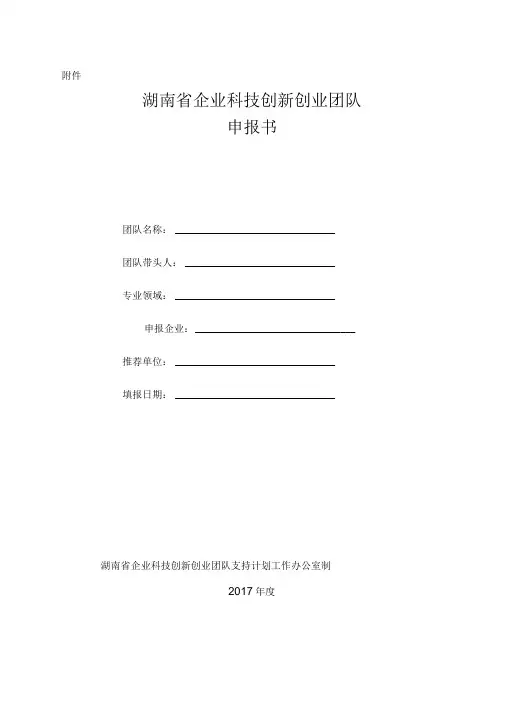 附件

湖南省企业科技创新创业团队
申报书

团队名称：

团队带头人：

专业领域：

申报企业：

推荐单位：

填报日期：

湖南省企业科技创新创业团队支持计划工作办公室制

2017 年度